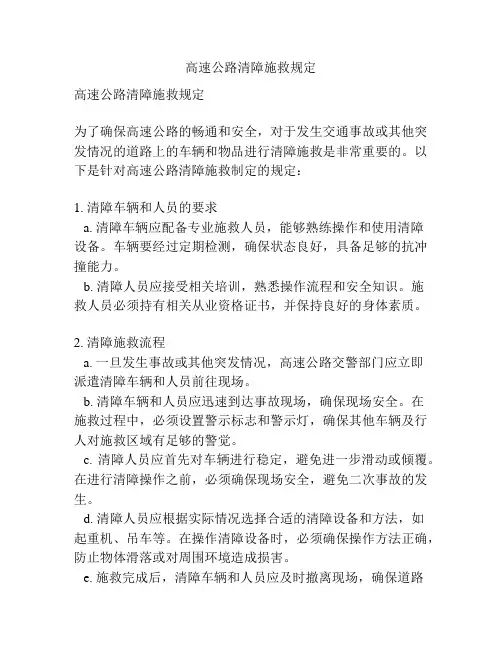 高速公路清障施救规定

高速公路清障施救规定

为了确保高速公路的畅通和安全，对于发生交通事故或其他突发情况的道路上的车辆和物品进行清障施救是非常重要的。以下是针对高速公路清障施救制定的规定：

1. 清障车辆和人员的要求
a. 清障车辆应配备专业施救人员，能够熟练操作和使用清障设备。车辆要经过定期检测，确保状态良好，具备足够的抗冲撞能力。
b. 清障人员应接受相关培训，熟悉操作流程和安全知识。施救人员必须持有相关从业资格证书，并保持良好的身体素质。

2. 清障施救流程
a. 一旦发生事故或其他突发情况，高速公路交警部门应立即派遣清障车辆和人员前往现场。
b. 清障车辆和人员应迅速到达事故现场，确保现场安全。在施救过程中，必须设置警示标志和警示灯，确保其他车辆及行人对施救区域有足够的警觉。
c. 清障人员应首先对车辆进行稳定，避免进一步滑动或倾覆。在进行清障操作之前，必须确保现场安全，避免二次事故的发生。
d. 清障人员应根据实际情况选择合适的清障设备和方法，如起重机、吊车等。在操作清障设备时，必须确保操作方法正确，防止物体滑落或对周围环境造成损害。
e. 施救完成后，清障车辆和人员应及时撤离现场，确保道路